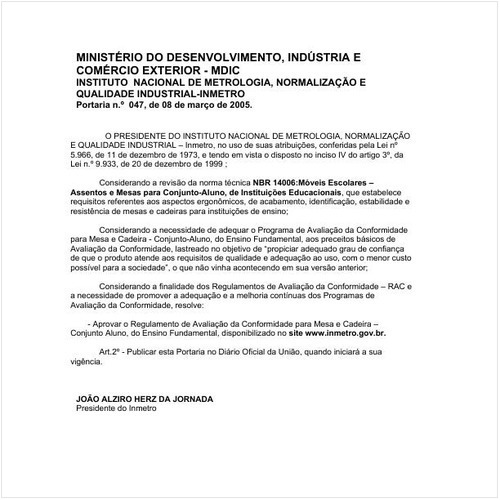 MINISTÉRIO DO DESENVOLVIMENTO, INDÚSTRIA E COMÉRCIO EXTERIOR - MDIC
INSTITUTO NACIONAL DE METROLOGIA, NORMALIZAÇÃO E QUALIDADE INDUSTRIAL-INMETRO
Portaria n.º 047, de 08 de março de 2005.

O PRESIDENTE DO INSTITUTO NACIONAL DE METROLOGIA, NORMALIZAÇÃO E QUALIDADE INDUSTRIAL – Inmetro, no uso de suas atribuições, conferidas pela Lei nº 5.966, de 11 de dezembro de 1973, e tendo em vista o disposto no inciso IV do artigo 3º, da Lei n.º 9.933, de 20 de dezembro de 1999 ;

Considerando a revisão da norma técnica NBR 14006:Móveis Escolares – Assentos e Mesas para Conjunto-Aluno, de Instituições Educacionais, que estabelece requisitos referentes aos aspectos ergonômicos, de acabamento, identificação, estabilidade e resistência de mesas e cadeiras para instituições de ensino;

Considerando a necessidade de adequar o Programa de Avaliação da Conformidade para Mesa e Cadeira - Conjunto-Aluno, do Ensino Fundamental, aos preceitos básicos de Avaliação da Conformidade, lastreado no objetivo de "propiciar adequado grau de confiança de que o produto atende aos requisitos de qualidade e adequação ao uso, com o menor custo possível para a sociedade", o que não vinha acontecendo em sua versão anterior;

Considerando a finalidade dos Regulamentos de Avaliação da Conformidade – RAC e a necessidade de promover a adequação e a melhoria contínuas dos Programas de Avaliação da Conformidade, resolve:

- Aprovar o Regulamento de Avaliação da Conformidade para Mesa e Cadeira – Conjunto Aluno, do Ensino Fundamental, disponibilizado no site www.inmetro.gov.br.

Art.2º - Publicar esta Portaria no Diário Oficial da União, quando iniciará a sua vigência.

JOÃO ALZIRO HERZ DA JORNADA
Presidente do Inmetro